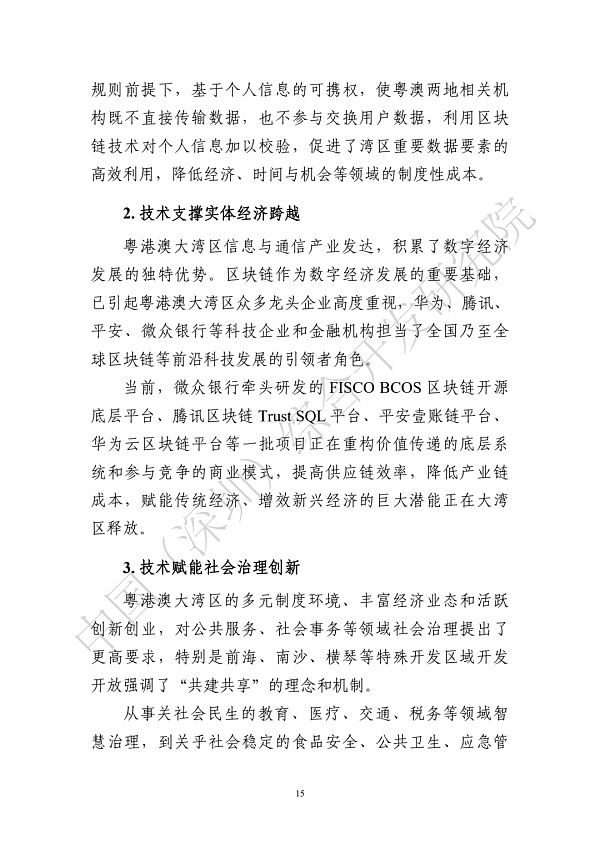 规则前提下，基于个人信息的可携权，使粤澳两地相关机构既不直接传输数据，也不参与交换用户数据，利用区块链技术对个人信息加以校验，促进了湾区重要数据要素的高效利用，降低经济、时间与机会等领域的制度性成本。

2. 技术支撑实体经济跨越

粤港澳大湾区信息与通信产业发达，积累了数字经济发展的独特优势。区块链作为数字经济发展的重要基础，已引起粤港澳大湾区众多龙头企业高度重视，华为、腾讯、平安、微众银行等科技企业和金融机构担当了全国乃至全球区块链等前沿科技发展的引领者角色。

当前，微众银行牵头研发的 FISCO BCOS 区块链开源底层平台、腾讯区块链 Trust SQL 平台、平安壹账链平台、华为云区块链平台等一批项目正在重构价值传递的底层系统和参与竞争的商业模式，提高供应链效率，降低产业链成本，赋能传统经济、增效新兴经济的巨大潜能正在大湾区释放。

3. 技术赋能社会治理创新

粤港澳大湾区的多元制度环境、丰富经济业态和活跃创新创业，对公共服务、社会事务等领域社会治理提出了更高要求，特别是前海、南沙、横琴等特殊开发区域开发开放强调了“共建共享”的理念和机制。

从事关社会民生的教育、医疗、交通、税务等领域智慧治理，到关乎社会稳定的食品安全、公共卫生、应急管

15

中国（深圳）综合开发研究院